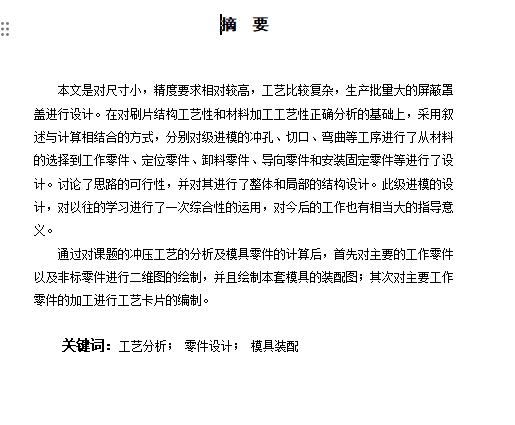 摘　要

本文是对尺寸小，精度要求相对较高，工艺比较复杂，生产批量大的屏蔽罩盖进行设计。在对刷片结构工艺性和材料加工工艺性正确分析的基础上，采用叙述与计算相结合的方式，分别对级进模的冲孔、切口、弯曲等工序进行了从材料的选择到工作零件、定位零件、卸料零件、导向零件和安装固定零件等进行了设计。讨论了思路的可行性，并对其进行了整体和局部的结构设计。此级进模的设计，对以往的学习进行了一次综合性的运用，对今后的工作也有相当大的指导意义。

通过对课题的冲压工艺的分析及模具零件的计算后，首先对主要的工作零件以及非标零件进行二维图的绘制，并且绘制本套模具的装配图；其次对主要工作零件的加工进行工艺卡片的编制。

关键词：工艺分析；　零件设计；　模具装配